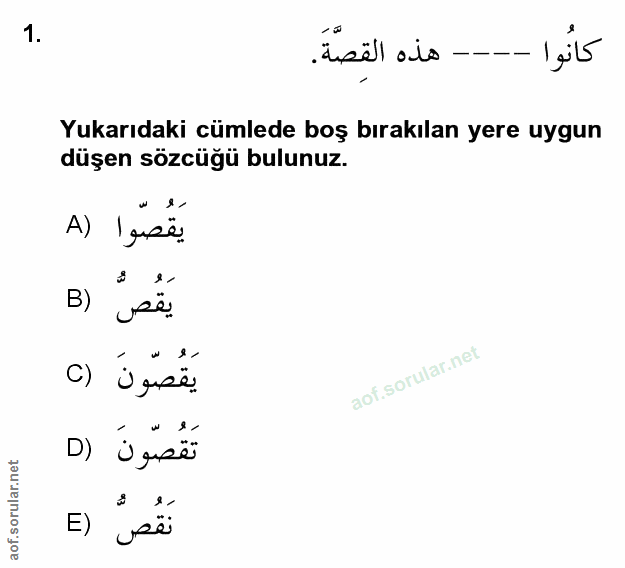 1. كانُوا ---- هذه القِصَّةَ.

Yukarıdaki cümlede boş bırakılan yere uygun düşen sözcüğü bulunuz.

A) يَقُصّوا

B) يَقُصُّ

C) يَقُصّونَ

D) تَقُصّونَ

E) نَقُصُّ

aof.sorular.net

aof.sorular.net